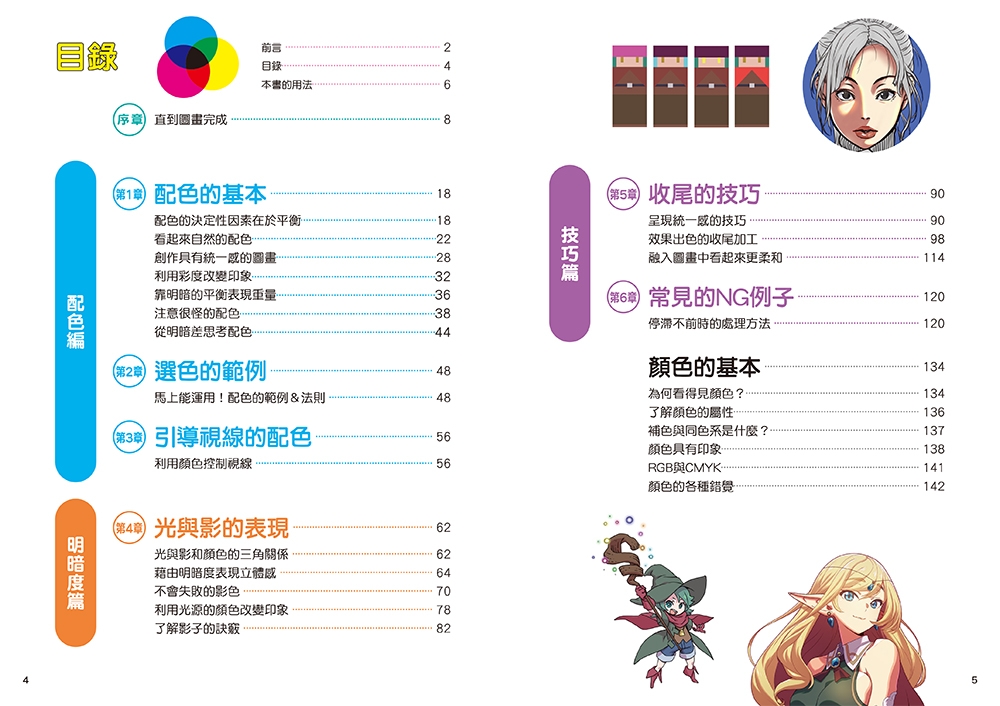 目錄

前言 2
目錄 4
本書的用法 6

序章 直到圖畫完成 8

配色編

第1章 配色的基本 18
配色的決定性因素在於平衡 18
看起來自然的配色 22
創作具有統一感的圖畫 28
利用彩度改變印象 32
靠明暗的平衡表現重量 36
注意很怪的配色 38
從明暗差思考配色 44

第2章 選色的範例 48
馬上能運用！配色的範例＆法則 48

第3章 引導視線的配色 56
利用顏色控制視線 56

明暗度篇

第4章 光與影的表現 62
光與影和顏色的三角關係 62
藉由明暗度表現立體感 64
不會失敗的影色 70
利用光源的顏色改變印象 78
了解影子的訣竅 82

4

技巧篇

第5章 收尾的技巧 90
呈現統一感的技巧 90
效果出色的收尾加工 98
融入圖畫中看起來更柔和 114

第6章 常見的NG例子 120
停滯不前時的處理方法 120

顏色的基本 134
為何看得見顏色？ 134
了解顏色的屬性 136
補色與同色系是什麼？ 137
顏色具有印象 138
RGB與CMYK 141
顏色的各種錯覺 142

5